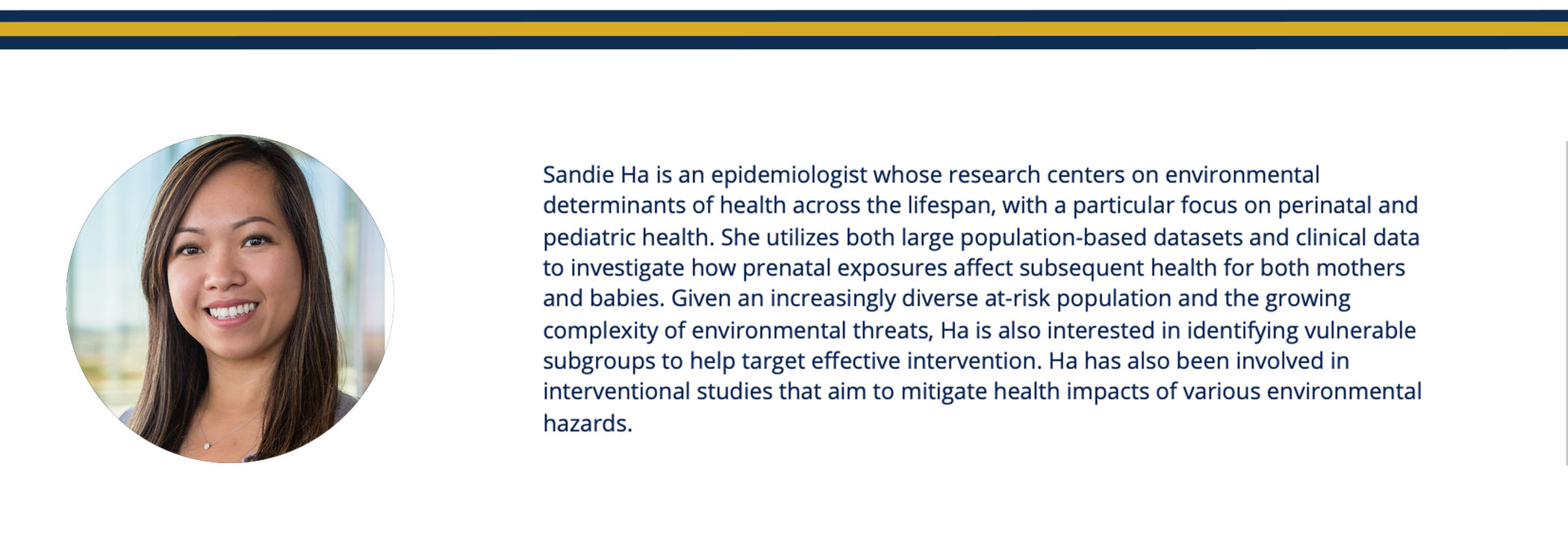 Sandie Ha is an epidemiologist whose research centers on environmental determinants of health across the lifespan, with a particular focus on perinatal and pediatric health. She utilizes both large population-based datasets and clinical data to investigate how prenatal exposures affect subsequent health for both mothers and babies. Given an increasingly diverse at-risk population and the growing complexity of environmental threats, Ha is also interested in identifying vulnerable subgroups to help target effective intervention. Ha has also been involved in interventional studies that aim to mitigate health impacts of various environmental hazards.